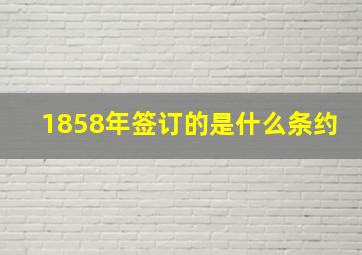 1858年签订的是什么条约